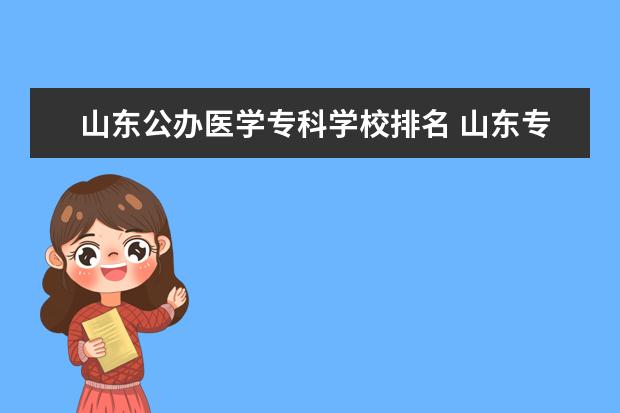 山东公办医学专科学校排名 山东专